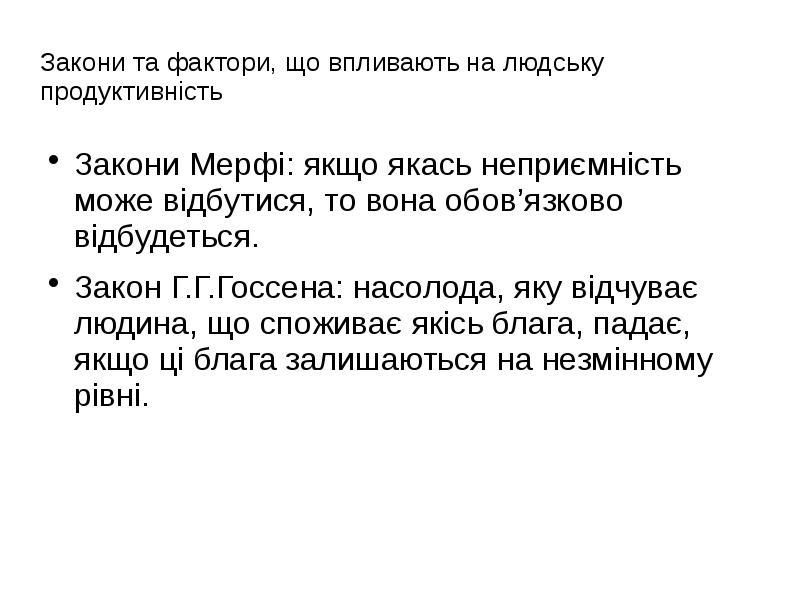 Закони та фактори, що впливають на людську продуктивність

• Закони Мерфі: якщо якась неприємність може відбутися, то вона обов'язково відбудеться.

• Закон Г.Г.Госсена: насолода, яку відчуває людина, що споживає якісь блага, падає, якщо ці блага залишаються на незмінному рівні.